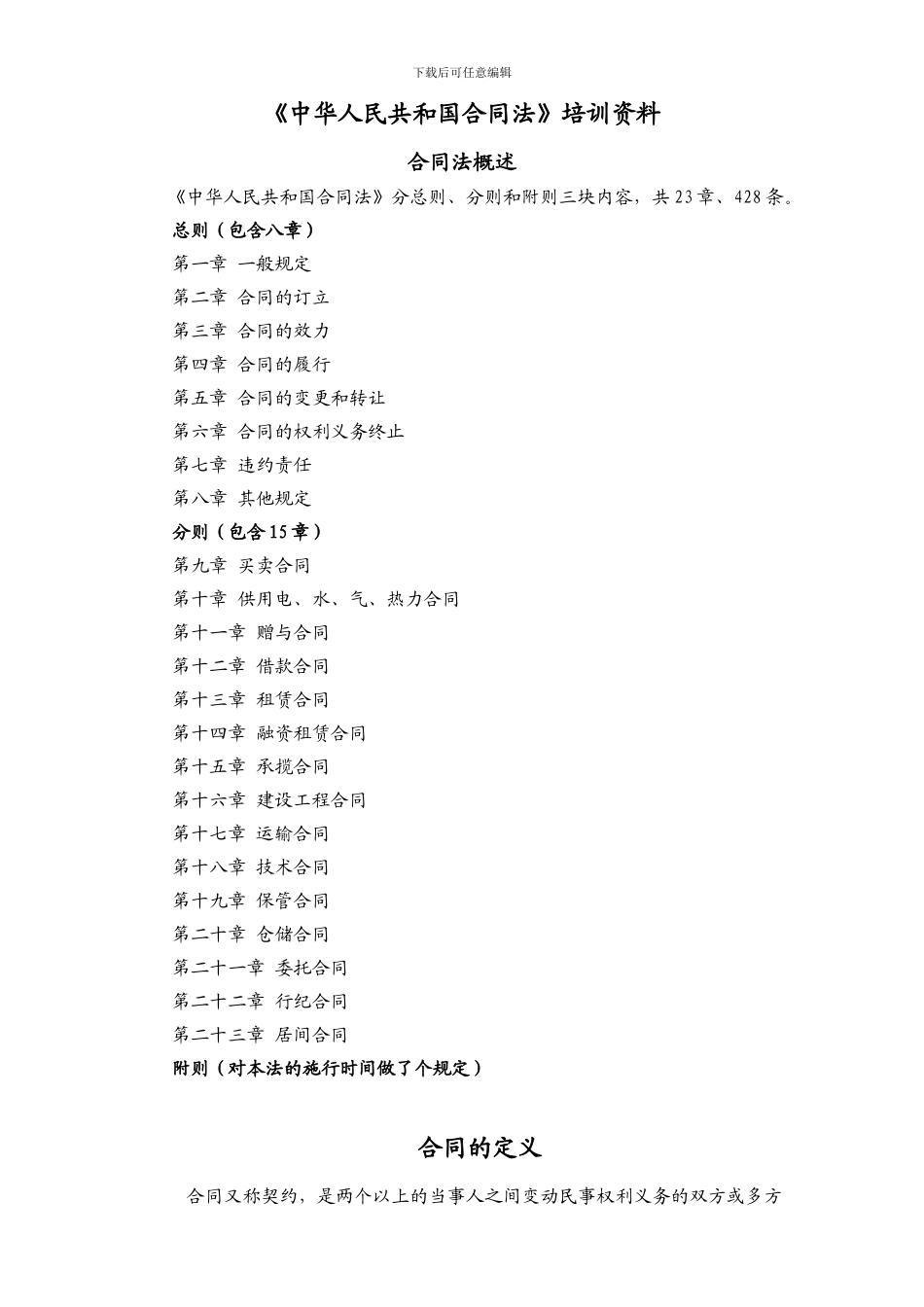 下载后可任意编辑

《中华人民共和国合同法》培训资料

合同法概述

《中华人民共和国合同法》分总则、分则和附则三块内容，共23章、428条。

总则（包含八章）

第一章 一般规定

第二章 合同的订立

第三章 合同的效力

第四章 合同的履行

第五章 合同的变更和转让

第六章 合同的权利义务终止

第七章 违约责任

第八章 其他规定

分则（包含15章）

第九章 买卖合同

第十章 供用电、水、气、热力合同

第十一章 赠与合同

第十二章 借款合同

第十三章 租赁合同

第十四章 融资租赁合同

第十五章 承揽合同

第十六章 建设工程合同

第十七章 运输合同

第十八章 技术合同

第十九章 保管合同

第二十章 仓储合同

第二十一章 委托合同

第二十二章 行纪合同

第二十三章 居间合同

附则（对本法的施行时间做了个规定）

合同的定义

合同又称契约，是两个以上的当事人之间变动民事权利义务的双方或多方